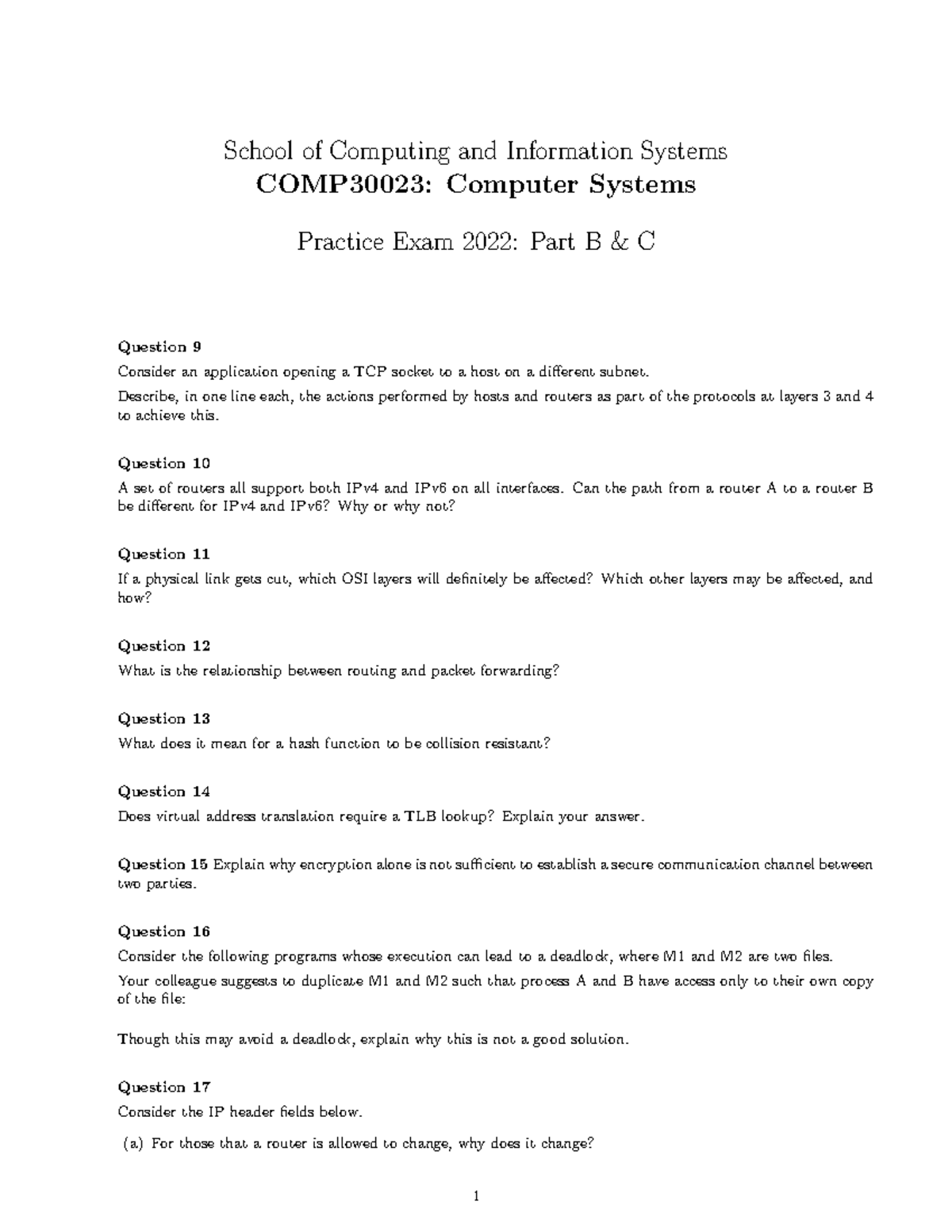 School of Computing and Information Systems
COMP30023: Computer Systems

Practice Exam 2022: Part B & C

Question 9
Consider an application opening a TCP socket to a host on a different subnet.
Describe, in one line each, the actions performed by hosts and routers as part of the protocols at layers 3 and 4 to achieve this.

Question 10
A set of routers all support both IPv4 and IPv6 on all interfaces. Can the path from a router A to a router B be different for IPv4 and IPv6? Why or why not?

Question 11
If a physical link gets cut, which OSI layers will definitely be affected? Which other layers may be affected, and how?

Question 12
What is the relationship between routing and packet forwarding?

Question 13
What does it mean for a hash function to be collision resistant?

Question 14
Does virtual address translation require a TLB lookup? Explain your answer.

Question 15 Explain why encryption alone is not sufficient to establish a secure communication channel between two parties.

Question 16
Consider the following programs whose execution can lead to a deadlock, where M1 and M2 are two files.
Your colleague suggests to duplicate M1 and M2 such that process A and B have access only to their own copy of the file:

Though this may avoid a deadlock, explain why this is not a good solution.

Question 17
Consider the IP header fields below.
(a) For those that a router is allowed to change, why does it change?

1